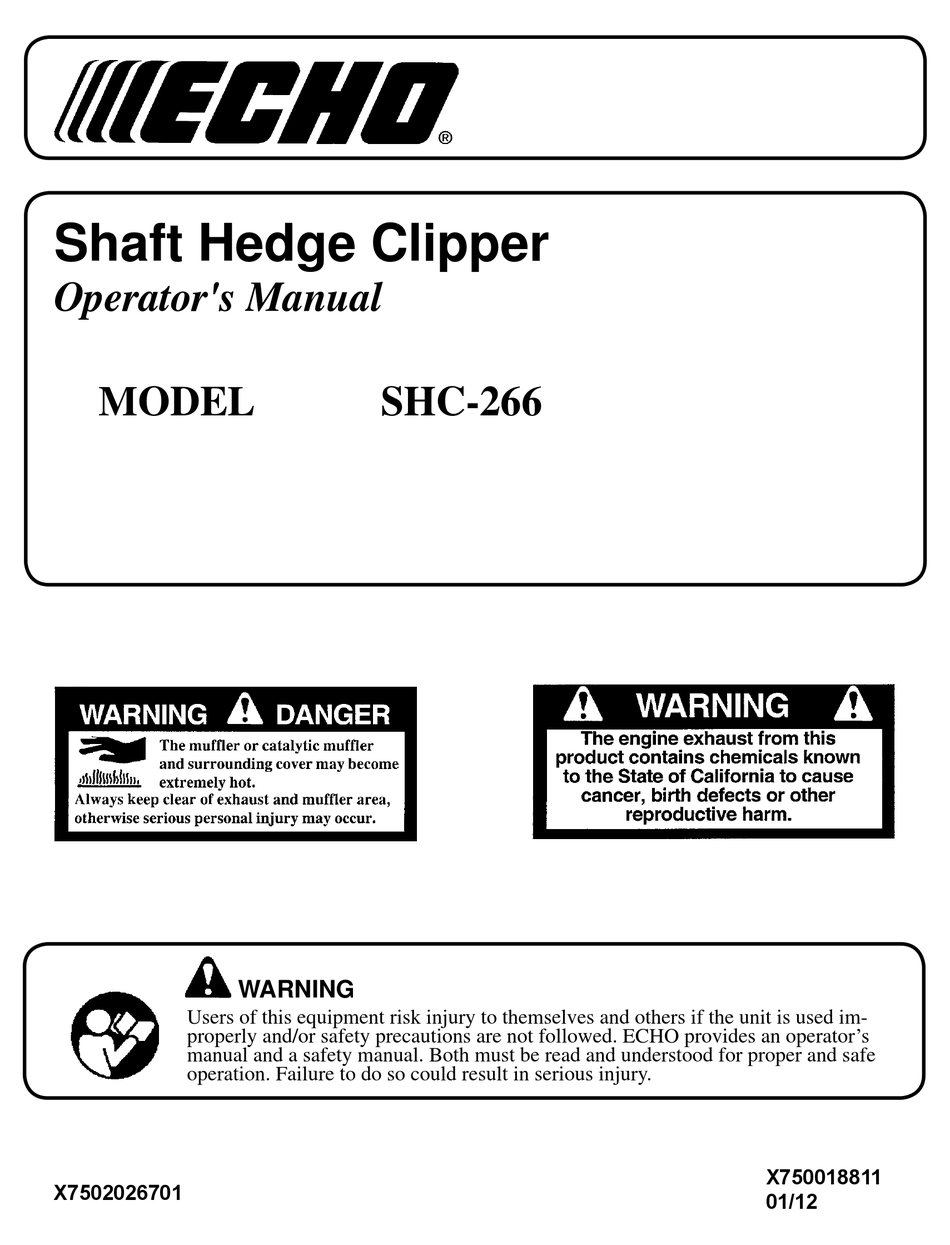 ECHO®

Shaft Hedge Clipper
Operator's Manual

MODEL SHC-266

WARNING DANGER
The muffler or catalytic muffler and surrounding cover may become extremely hot.
Always keep clear of exhaust and muffler area, otherwise serious personal injury may occur.

WARNING
The engine exhaust from this product contains chemicals known to the State of California to cause cancer, birth defects or other reproductive harm.

WARNING
Users of this equipment risk injury to themselves and others if the unit is used improperly and/or safety precautions are not followed. ECHO provides an operator's manual and a safety manual. Both must be read and understood for proper and safe operation. Failure to do so could result in serious injury.

X7502026701

X750018811
01/12